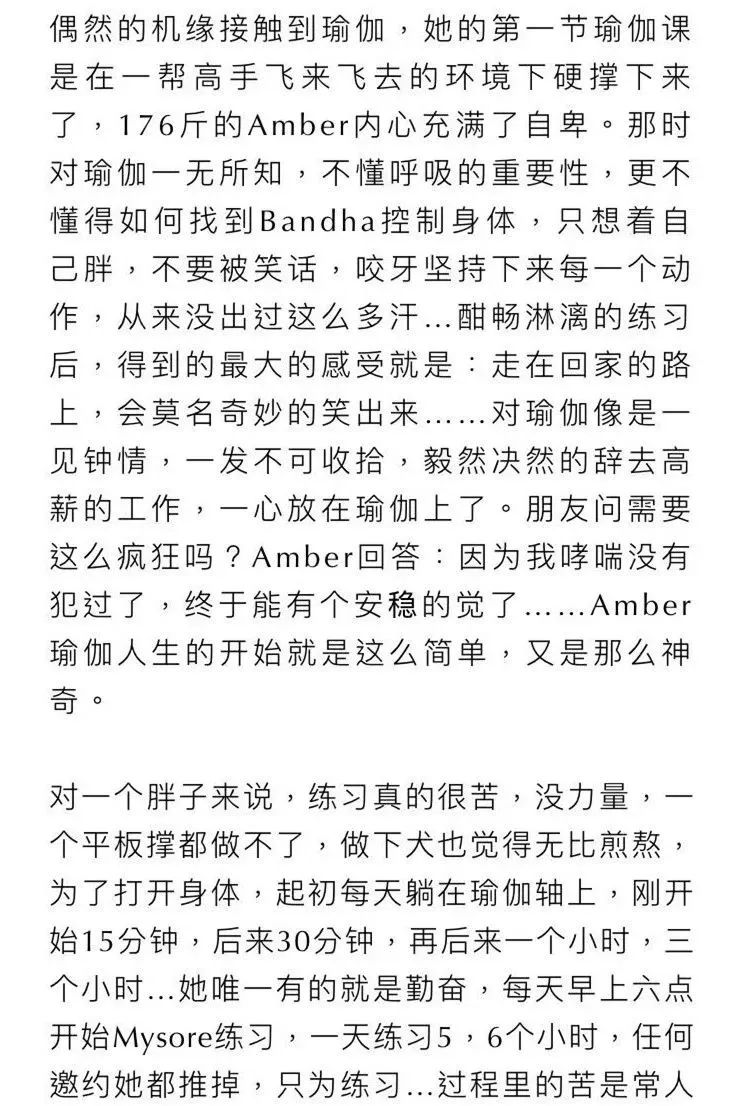 偶然的机缘接触到瑜伽，她的第一节瑜伽课是在一帮高手飞来飞去的环境下硬撑下来了，176斤的Amber内心充满了自卑。那时对瑜伽一无所知，不懂呼吸的重要性，更不懂得如何找到Bandha控制身体，只想着自己胖，不要被笑话，咬牙坚持下来每一个动作，从来没出过这么多汗...酣畅淋漓的练习后，得到的最大的感受就是：走在回家的路上，会莫名奇妙的笑出来......对瑜伽像是一见钟情，一发不可收拾，毅然决然的辞去高薪的工作，一心放在瑜伽上了。朋友问需要这么疯狂吗？Amber回答：因为我哮喘没有犯过了，终于能有个安稳的觉了......Amber瑜伽人生的开始就是这么简单，又是那么神奇。

对一个胖子来说，练习真的很苦，没力量，一个平板撑都做不了，做下犬也觉得无比煎熬，为了打开身体，起初每天躺在瑜伽轴上，刚开始15分钟，后来30分钟，再后来一个小时，三个小时...她唯一有的就是勤奋，每天早上六点开始Mysore练习，一天练习5，6个小时，任何邀约她都推掉，只为练习...过程里的苦是常人